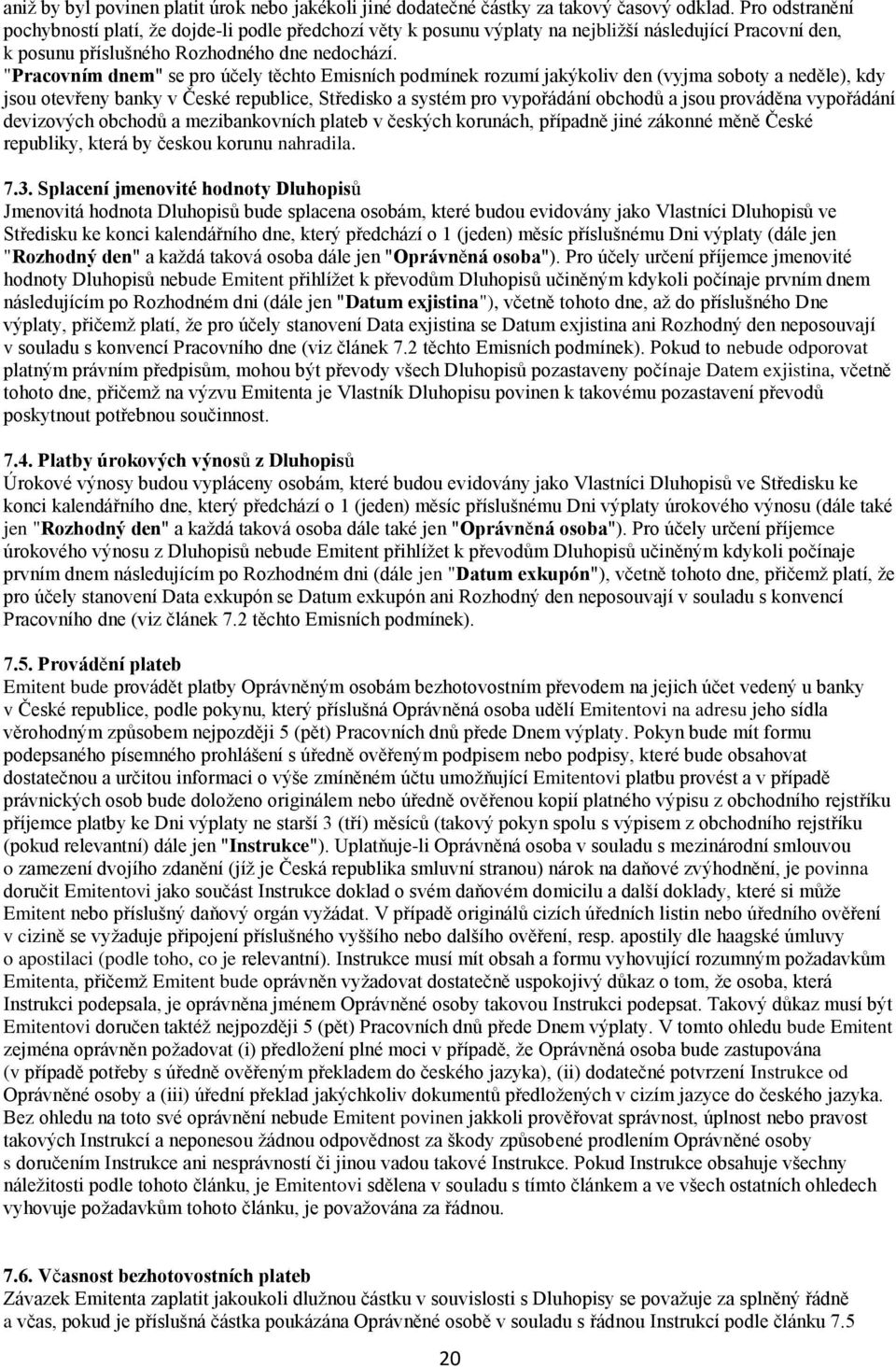 aniž by byl povinen platit úrok nebo jakékoli jiné dodatečné částky za takový časový odklad. Pro odstranění pochybností platí, že dojde-li podle předchozí věty k posunu výplaty na nejbližší následující Pracovní den, k posunu příslušného Rozhodného dne nedochází.
"Pracovním dnem" se pro účely těchto Emisních podmínek rozumí jakýkoliv den (vyjma soboty a neděle), kdy jsou otevřeny banky v České republice, Středisko a systém pro vypořádání obchodů a jsou prováděna vypořádání devizových obchodů a mezibankovních plateb v českých korunách, případně jiné zákonné měně České republiky, která by českou korunu nahradila.

7.3. Splacení jmenovité hodnoty Dluhopisů
Jmenovitá hodnota Dluhopisů bude splacena osobám, které budou evidovány jako Vlastníci Dluhopisů ve Středisku ke konci kalendářního dne, který předchází o 1 (jeden) měsíc příslušnému Dni výplaty (dále jen "Rozhodný den" a každá taková osoba dále jen "Oprávněná osoba"). Pro účely určení příjemce jmenovité hodnoty Dluhopisů nebude Emitent přihlížet k převodům Dluhopisů učiněným kdykoli počínaje prvním dnem následujícím po Rozhodném dni (dále jen "Datum exjistina"), včetně tohoto dne, až do příslušného Dne výplaty, přičemž platí, že pro účely stanovení Data exjistina se Datum exjistina ani Rozhodný den neposouvají v souladu s konvencí Pracovního dne (viz článek 7.2 těchto Emisních podmínek). Pokud to nebude odporovat platným právním předpisům, mohou být převody všech Dluhopisů pozastaveny počínaje Datem exjistina, včetně tohoto dne, přičemž na výzvu Emitenta je Vlastník Dluhopisu povinen k takovému pozastavení převodů poskytnout potřebnou součinnost.

7.4. Platby úrokových výnosů z Dluhopisů
Úrokové výnosy budou vypláceny osobám, které budou evidovány jako Vlastníci Dluhopisů ve Středisku ke konci kalendářního dne, který předchází o 1 (jeden) měsíc příslušnému Dni výplaty úrokového výnosu (dále také jen "Rozhodný den" a každá taková osoba dále také jen "Oprávněná osoba"). Pro účely určení příjemce úrokového výnosu z Dluhopisů nebude Emitent přihlížet k převodům Dluhopisů učiněným kdykoli počínaje prvním dnem následujícím po Rozhodném dni (dále jen "Datum exkupón"), včetně tohoto dne, přičemž platí, že pro účely stanovení Data exkupón se Datum exkupón ani Rozhodný den neposouvají v souladu s konvencí Pracovního dne (viz článek 7.2 těchto Emisních podmínek).

7.5. Provádění plateb
Emitent bude provádět platby Oprávněným osobám bezhotovostním převodem na jejich účet vedený u banky v České republice, podle pokynu, který příslušná Oprávněná osoba udělí Emitentovi na adresu jeho sídla věrohodným způsobem nejpozději 5 (pět) Pracovních dnů přede Dnem výplaty. Pokyn bude mít formu podepsaného písemného prohlášení s úředně ověřeným podpisem nebo podpisy, které bude obsahovat dostatečnou a určitou informaci o výše zmíněném účtu umožňující Emitentovi platbu provést a v případě právnických osob bude doloženo originálem nebo úředně ověřenou kopií platného výpisu z obchodního rejstříku příjemce platby ke Dni výplaty ne starší 3 (tří) měsíců (takový pokyn spolu s výpisem z obchodního rejstříku (pokud relevantní) dále jen "Instrukce"). Uplatňuje-li Oprávněná osoba v souladu s mezinárodní smlouvou o zamezení dvojího zdanění (jíž je Česká republika smluvní stranou) nárok na daňové zvýhodnění, je povinna doručit Emitentovi jako součást Instrukce doklad o svém daňovém domicilu a další doklady, které si může Emitent nebo příslušný daňový orgán vyžádat. V případě originálů cizích úředních listin nebo úředního ověření v cizině se vyžaduje připojení příslušného vyššího nebo dalšího ověření, resp. apostily dle haagské úmluvy o apostilaci (podle toho, co je relevantní). Instrukce musí mít obsah a formu vyhovující rozumným požadavkům Emitenta, přičemž Emitent bude oprávněn vyžadovat dostatečně uspokojivý důkaz o tom, že osoba, která Instrukci podepsala, je oprávněna jménem Oprávněné osoby takovou Instrukci podepsat. Takový důkaz musí být Emitentovi doručen taktéž nejpozději 5 (pět) Pracovních dnů přede Dnem výplaty. V tomto ohledu bude Emitent zejména oprávněn požadovat (i) předložení plné moci v případě, že Oprávněná osoba bude zastupována (v případě potřeby s úředně ověřeným překladem do českého jazyka), (ii) dodatečné potvrzení Instrukce od Oprávněné osoby a (iii) úřední překlad jakýchkoliv dokumentů předložených v cizím jazyce do českého jazyka. Bez ohledu na toto své oprávnění nebude Emitent povinen jakkoli prověřovat správnost, úplnost nebo pravost takových Instrukcí a neponesou žádnou odpovědnost za škody způsobené prodlením Oprávněné osoby s doručením Instrukce ani nesprávností či jinou vadou takové Instrukce. Pokud Instrukce obsahuje všechny náležitosti podle tohoto článku, je Emitentovi sdělena v souladu s tímto článkem a ve všech ostatních ohledech vyhovuje požadavkům tohoto článku, je považována za řádnou.

7.6. Včasnost bezhotovostních plateb
Závazek Emitenta zaplatit jakoukoli dlužnou částku v souvislosti s Dluhopisy se považuje za splněný řádně a včas, pokud je příslušná částka poukázána Oprávněné osobě v souladu s řádnou Instrukcí podle článku 7.5

20